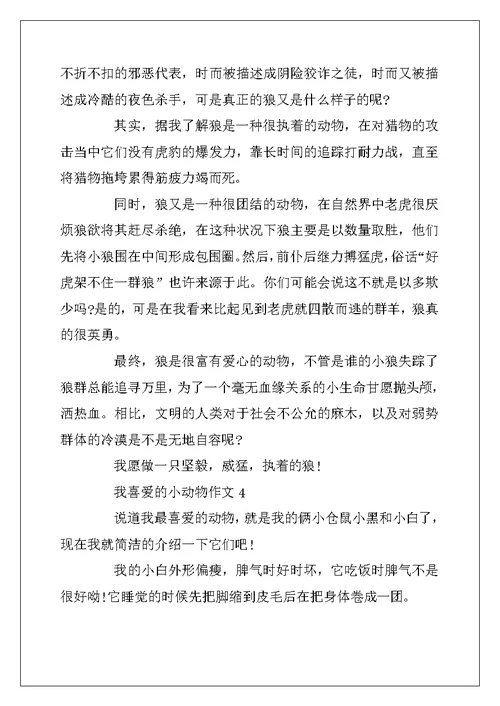 不折不扣的邪恶代表，时而被描述成阴险狡诈之徒，时而又被描述成冷酷的夜色杀手，可是真正的狼又是什么样子的呢？

其实，据我了解狼是一种很执着的动物，在对猎物的攻击当中它们没有虎豹的爆发力，靠长时间的追踪打耐力战，直至将猎物拖垮累得筋疲力竭而死。

同时，狼又是一种很团结的动物，在自然界中老虎很厌烦狼欲将其赶尽杀绝，在这种状况下狼主要是以数量取胜，他们先将小狼围在中间形成包围圈。然后，前仆后继力搏猛虎，俗话“好虎架不住一群狼”也许来源于此。你们可能会说这不就是以多欺少吗?是的，可是在我看来比起见到老虎就四散而逃的群羊，狼真的很英勇。

最终，狼是很富有爱心的动物，不管是谁的小狼失踪了狼群总能追寻万里，为了一个毫无血缘关系的小生命甘愿抛头颅，洒热血。相比，文明的人类对于社会不公允的麻木，以及对弱势群体的冷漠是不是无地自容呢？

我愿做一只坚毅，威猛，执着的狼！

我喜爱的小动物作文 4

说道我最喜爱的动物，就是我的俩小仓鼠小黑和小白了，现在我就简洁的介绍一下它们吧！

我的小白外形偏瘦，脾气时好时坏，它吃饭时脾气不是很好呦!它睡觉的时候先把脚缩到皮毛后在把身体卷成一团。